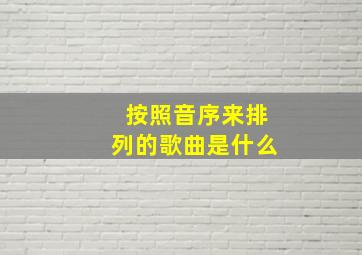 按照音序来排列的歌曲是什么